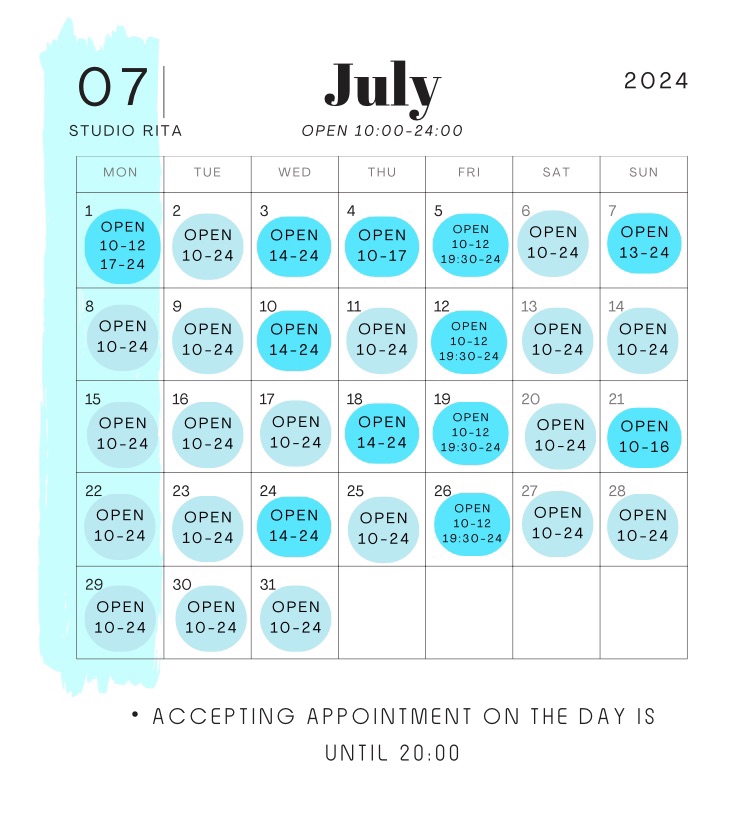 07
STUDIO RITA

July
OPEN 10:00-24:00

2024

| MON | TUE | WED | THU | FRI | SAT | SUN |
|---|---|---|---|---|---|---|
| 1 OPEN 10-12 17-24 | 2 OPEN 10-24 | 3 OPEN 14-24 | 4 OPEN 10-17 | 5 OPEN 10-12 19:30-24 | 6 OPEN 10-24 | 7 OPEN 13-24 |
| 8 OPEN 10-24 | 9 OPEN 10-24 | 10 OPEN 14-24 | 11 OPEN 10-24 | 12 OPEN 10-12 19:30-24 | 13 OPEN 10-24 | 14 OPEN 10-24 |
| 15 OPEN 10-24 | 16 OPEN 10-24 | 17 OPEN 10-24 | 18 OPEN 14-24 | 19 OPEN 10-12 19:30-24 | 20 OPEN 10-24 | 21 OPEN 10-16 |
| 22 OPEN 10-24 | 23 OPEN 10-24 | 24 OPEN 14-24 | 25 OPEN 10-24 | 26 OPEN 10-12 19:30-24 | 27 OPEN 10-24 | 28 OPEN 10-24 |
| 29 OPEN 10-24 | 30 OPEN 10-24 | 31 OPEN 10-24 | | | | |

• ACCEPTING APPOINTMENT ON THE DAY IS UNTIL 20:00